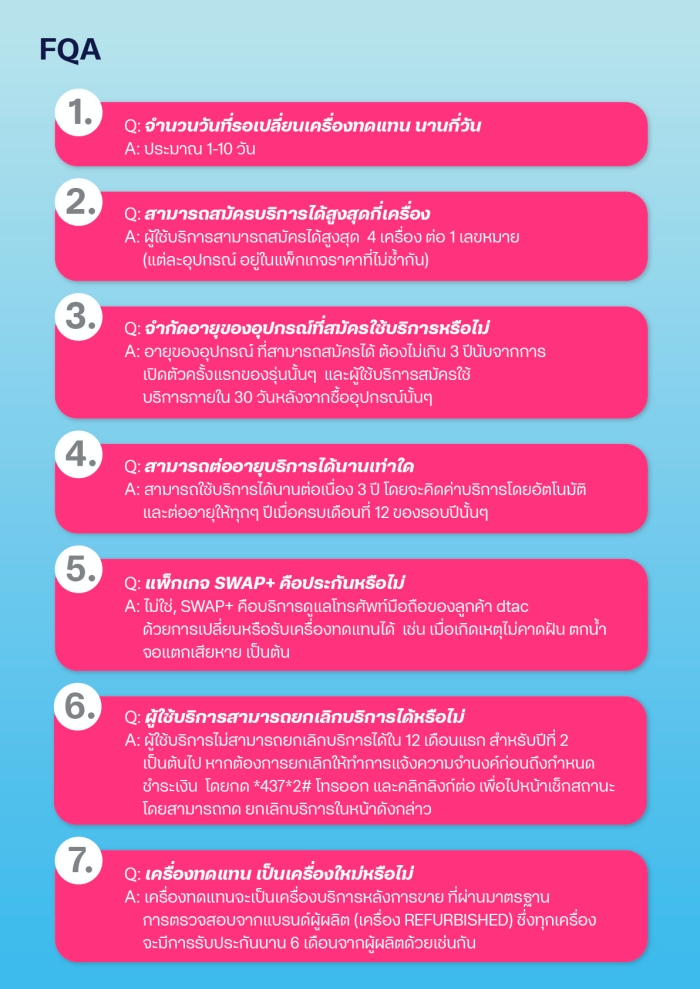 FQA

1.
Q: จำนวนวันที่รอเปลี่ยนเครื่องทดแทน นานกี่วัน
A: ประมาณ 1-10 วัน

2.
Q: สามารถสมัครบริการได้สูงสุดกี่เครื่อง
A: ผู้ใช้บริการสามารถสมัครได้สูงสุด 4 เครื่อง ต่อ 1 เลขหมาย (แต่ละอุปกรณ์ อยู่ในแพ็กเกจราคาที่ไม่ซ้ำกัน)

3.
Q: จำกัดอายุของอุปกรณ์ที่สมัครใช้บริการหรือไม่
A: อายุของอุปกรณ์ ที่สามารถสมัครได้ ต้องไม่เกิน 3 ปีนับจากการเปิดตัวครั้งแรกของรุ่นนั้นๆ และผู้ใช้บริการสมัครใช้บริการภายใน 30 วันหลังจากซื้ออุปกรณ์นั้นๆ

4.
Q: สามารถต่ออายุบริการได้นานเท่าใด
A: สามารถใช้บริการได้นานต่อเนื่อง 3 ปี โดยจะคิดค่าบริการโดยอัตโนมัติ และต่ออายุให้ทุกๆ ปีเมื่อครบเดือนที่ 12 ของรอบปีนั้นๆ

5.
Q: แพ็กเกจ SWAP+ คือประกันหรือไม่
A: ไม่ใช่, SWAP+ คือบริการดูแลโทรศัพท์มือถือของลูกค้า dtac ด้วยการเปลี่ยนหรือรับเครื่องทดแทนได้ เช่น เมื่อเกิดเหตุไม่คาดฝัน ตกน้ำ จอแตกเสียหาย เป็นต้น

6.
Q: ผู้ใช้บริการสามารถยกเลิกบริการได้หรือไม่
A: ผู้ใช้บริการไม่สามารถยกเลิกบริการได้ใน 12 เดือนแรก สำหรับปีที่ 2 เป็นต้นไป หากต้องการยกเลิกให้ทำการแจ้งความจำนงค์ก่อนถึงกำหนดชำระเงิน โดยกด *437*2# โทรออก และคลิกลิงก์ต่อ เพื่อไปหน้าเช็กสถานะ โดยสามารถกด ยกเลิกบริการในหน้าดังกล่าว

7.
Q: เครื่องทดแทน เป็นเครื่องใหม่หรือไม่
A: เครื่องทดแทนจะเป็นเครื่องบริการหลังการขาย ที่ผ่านมาตรฐานการตรวจสอบจากแบรนด์ผู้ผลิต (เครื่อง REFURBISHED) ซึ่งทุกเครื่องจะมีการรับประกันนาน 6 เดือนจากผู้ผลิตด้วยเช่นกัน